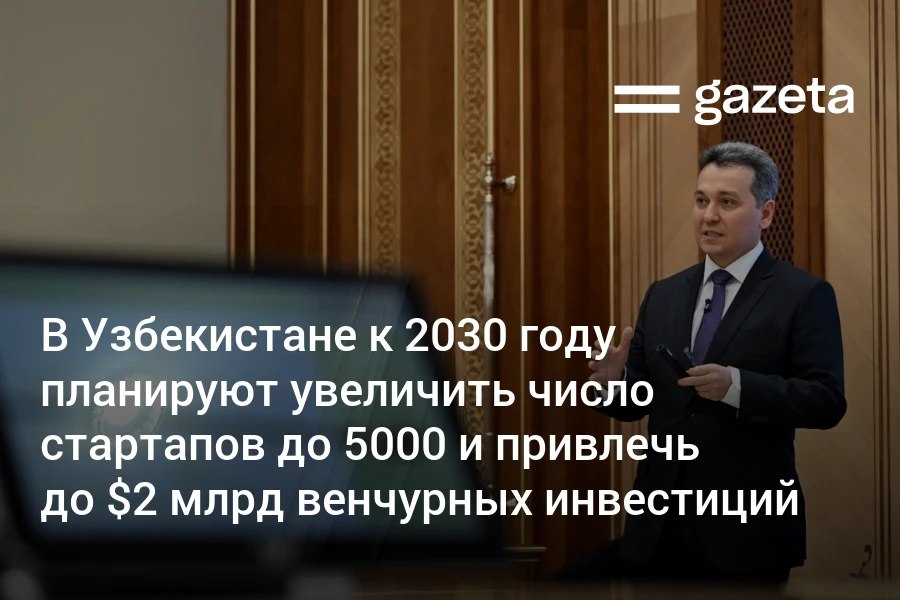 gazeta

В Узбекистане к 2030 году планируют увеличить число стартапов до 5000 и привлечь до \$2 млрд венчурных инвестиций